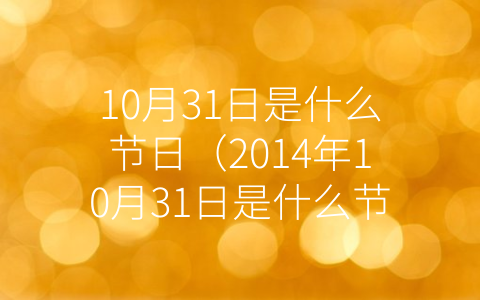 10月31日是什么节日（2014年10月31日是什么节